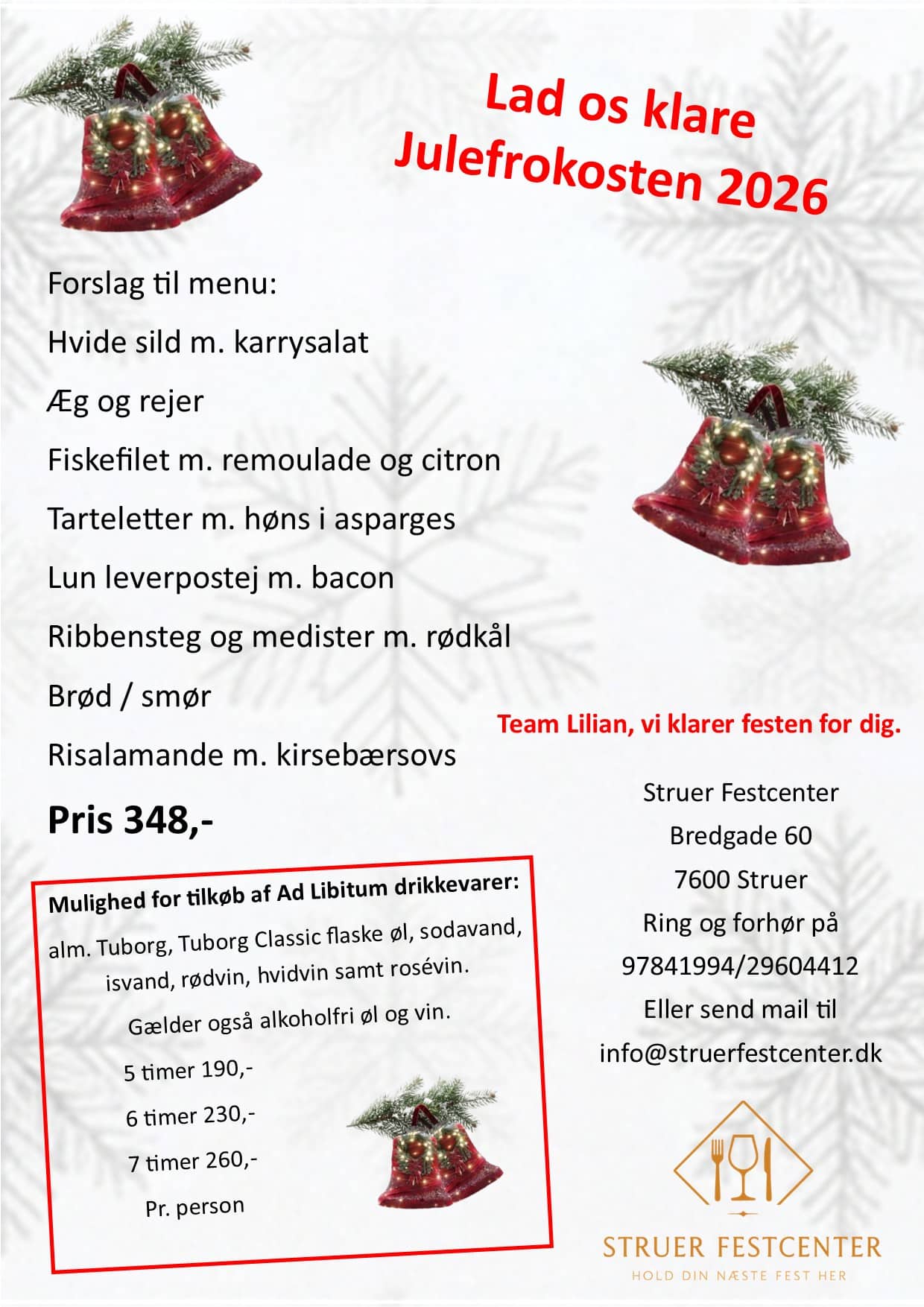 Lad os klare Julefrokosten 2026

Forslag til menu:

Hvide sild m. karrysalat

Æg og rejer

Fiskefilet m. remoulade og citron

Tarteletter m. høns i asparges

Lun leverpostej m. bacon

Ribbensteg og medister m. rødkål

Brød / smør

Risalamande m. kirsebærsovs

Pris 348,-

Mulighed for tilkøb af Ad Libitum drikkevarer:

alm. Tuborg, Tuborg Classic flaske øl, sodavand, isvand, rødvin, hvidvin samt rosévin.

Gælder også alkoholfri øl og vin.

5 timer 190,-

6 timer 230,-

7 timer 260,-

Pr. person

Team Lilian, vi klarer festen for dig.

Struer Festcenter
Bredgade 60
7600 Struer
Ring og forhør på
97841994/29604412
Eller send mail til
info@struerfestcenter.dk

STRUER FESTCENTER
HOLD DIN NÆSTE FEST HER